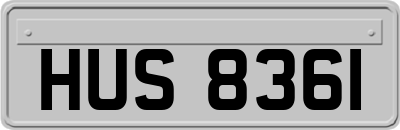 HUS 8361